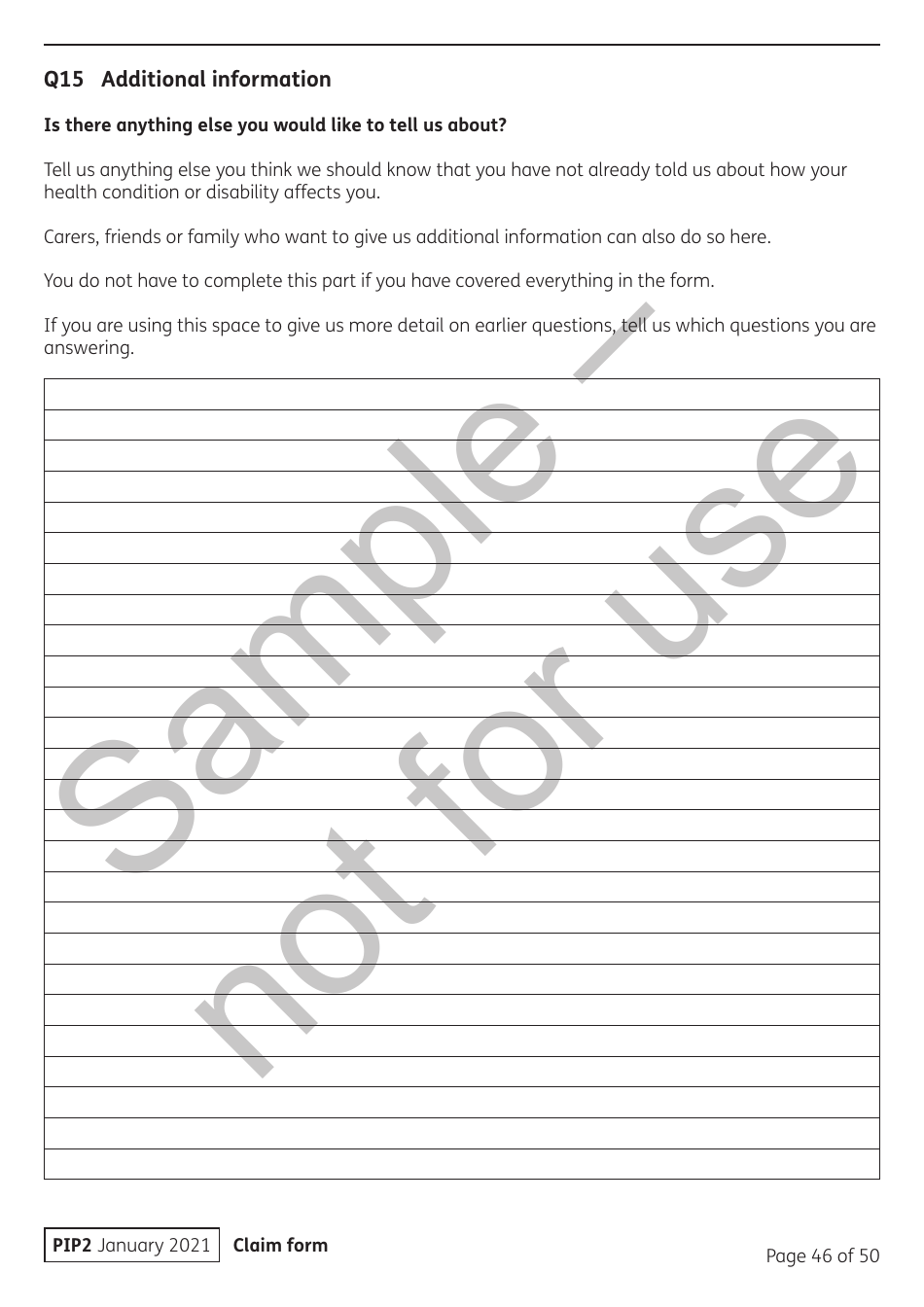 Q15 Additional information

Is there anything else you would like to tell us about?

Tell us anything else you think we should know that you have not already told us about how your health condition or disability affects you.

Carers, friends or family who want to give us additional information can also do so here.

You do not have to complete this part if you have covered everything in the form.

If you are using this space to give us more detail on earlier questions, tell us which questions you are answering.

Sample – not for use

PIP2 January 2021 Claim form

Page 46 of 50